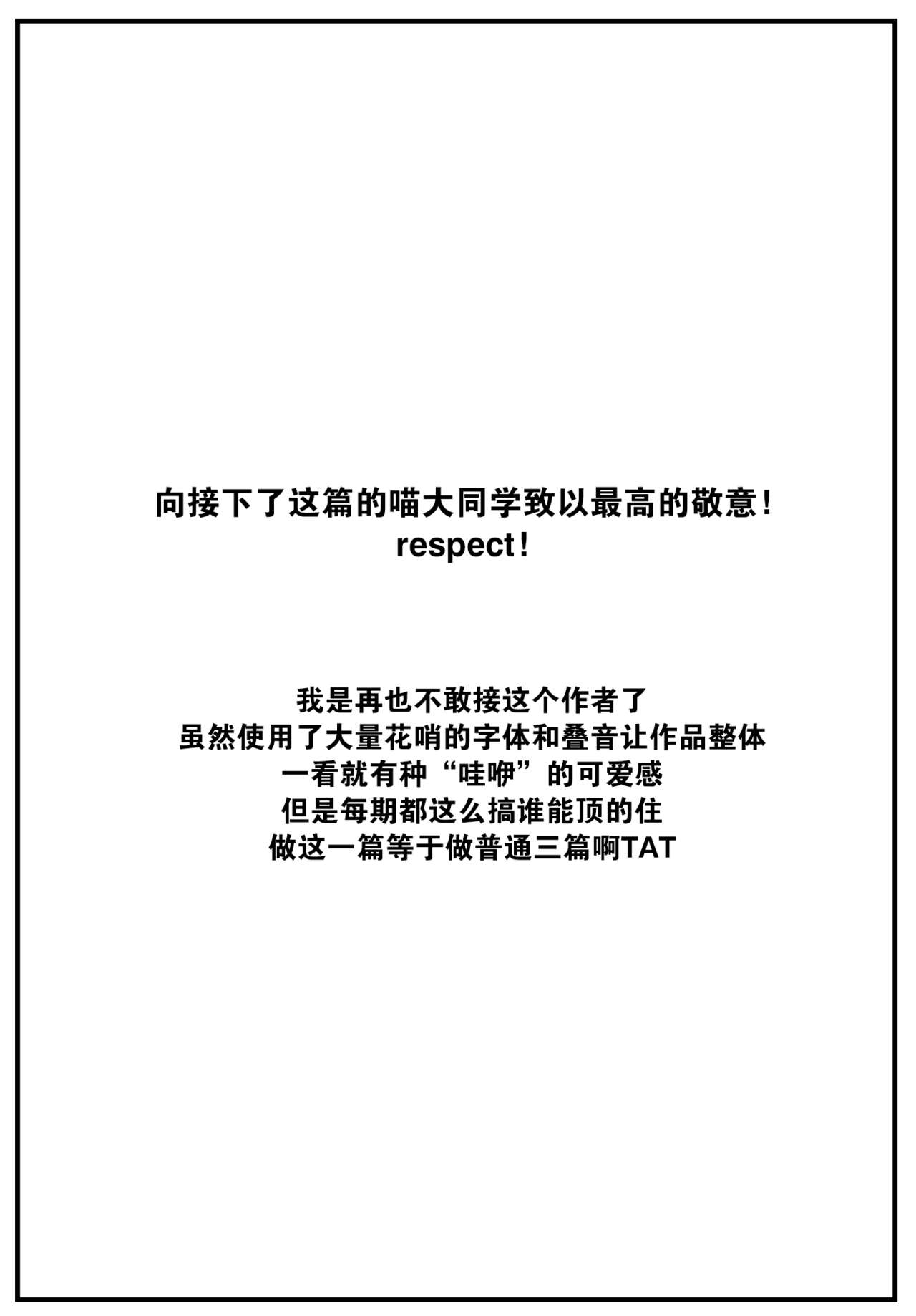 向接下了这篇的喵大同学致以最高的敬意！
respect！

我是再也不敢接这个作者了
虽然使用了大量花哨的字体和叠音让作品整体
一看就有种“哇咿”的可爱感
但是每期都这么搞谁能顶的住
做这一篇等于做普通三篇啊TAT